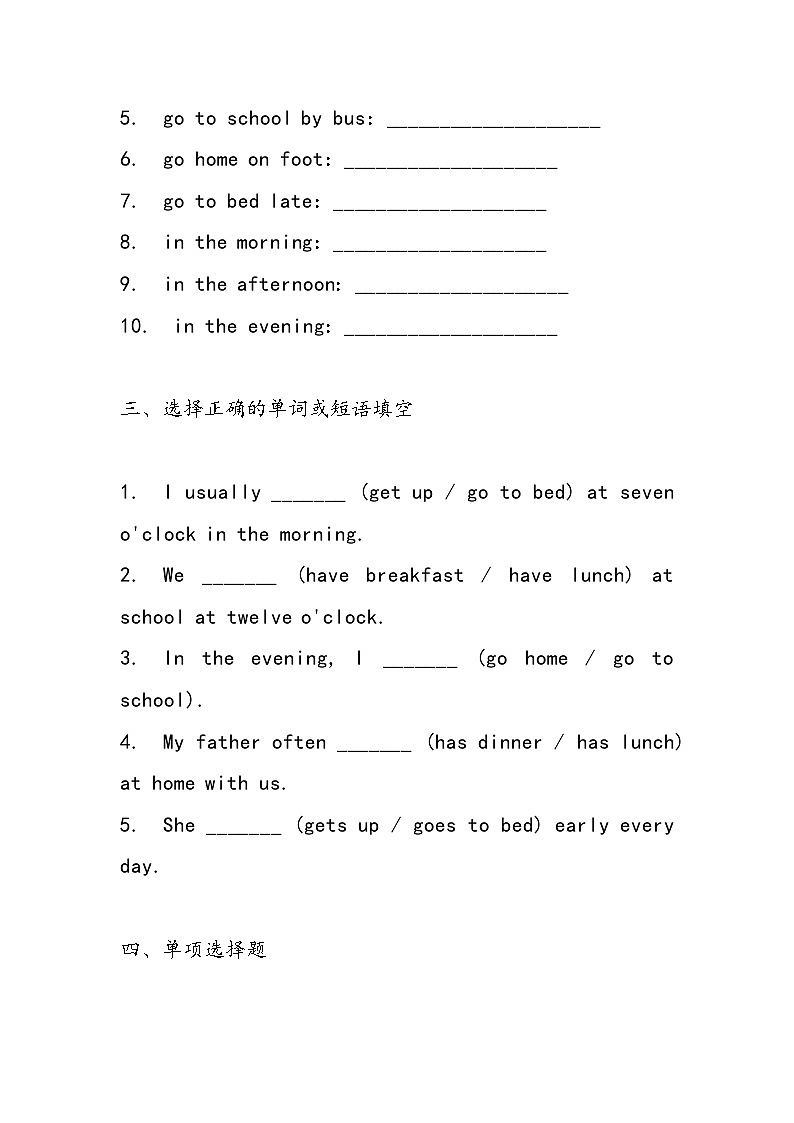 5. go to school by bus: ____________________

6. go home on foot: ____________________

7. go to bed late: ____________________

8. in the morning: ____________________

9. in the afternoon: ____________________

10. in the evening: ____________________

三、选择正确的单词或短语填空

1. I usually _______ (get up / go to bed) at seven o'clock in the morning.

2. We _______ (have breakfast / have lunch) at school at twelve o'clock.

3. In the evening, I _______ (go home / go to school).

4. My father often _______ (has dinner / has lunch) at home with us.

5. She _______ (gets up / goes to bed) early every day.

四、单项选择题